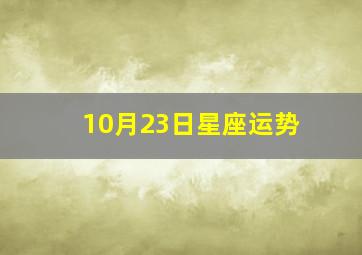 10月23日星座运势